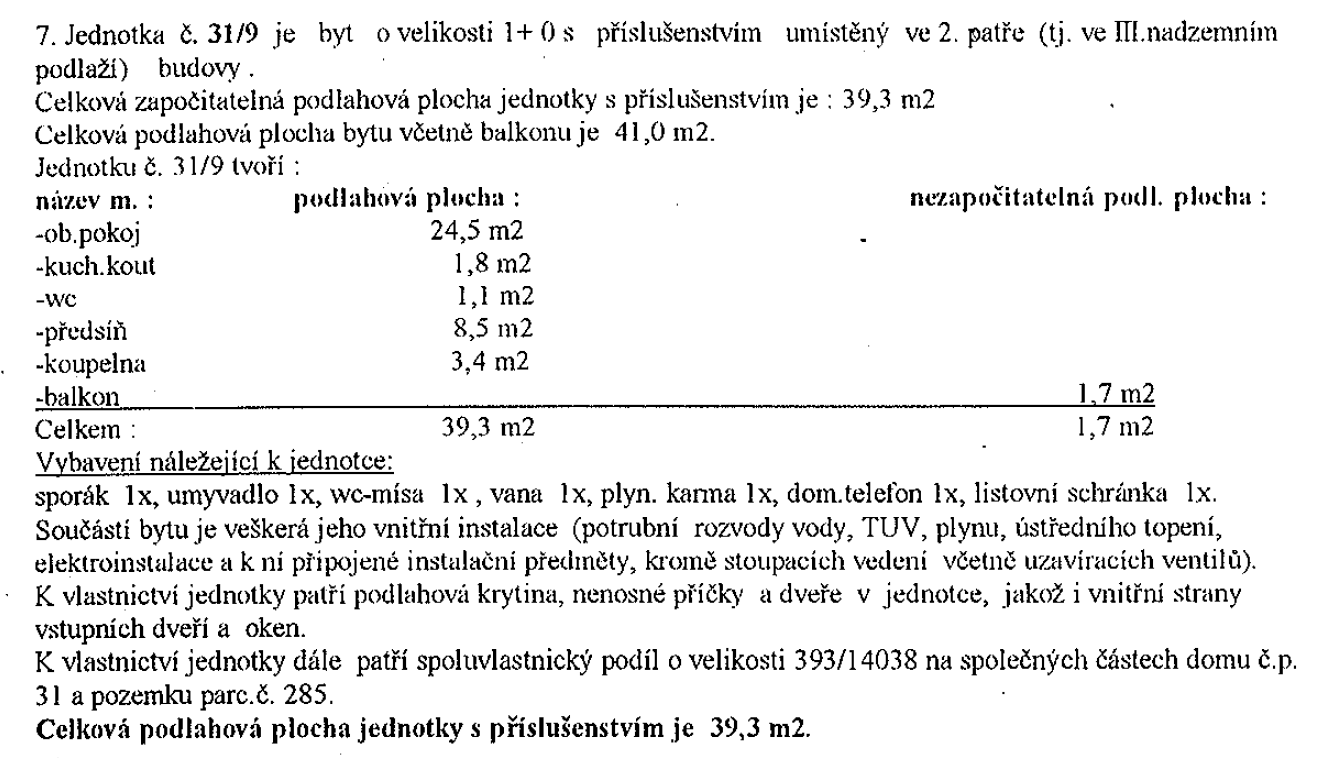 7. Jednotka č. 31/9 je byt o velikosti 1+ 0 s příslušenstvím umístěný ve 2. patře (tj. ve III.nadzemním podlaží) budovy .
Celková započitatelná podlahová plocha jednotky s příslušenstvím je : 39,3 m2
Celková podlahová plocha bytu včetně balkonu je 41,0 m2.
Jednotku č. 31/9 tvoří :

| název m. : | podlahová plocha : | nezapočitatelná podl. plocha : |
|---|---|---|
| -ob.pokoj | 24,5 m2 | |
| -kuch.kout | 1,8 m2 | |
| -wc | 1,1 m2 | |
| -předsíň | 8,5 m2 | |
| -koupelna | 3,4 m2 | |
| -balkon | | 1,7 m2 |
| Celkem : | 39,3 m2 | 1,7 m2 |

Vybavení náležející k jednotce:
sporák 1x, umyvadlo 1x, wc-mísa 1x , vana 1x, plyn. karma 1x, dom.telefon 1x, listovní schránka 1x.
Součástí bytu je veškerá jeho vnitřní instalace (potrubní rozvody vody, TUV, plynu, ústředního topení, elektroinstalace a k ní připojené instalační předměty, kromě stoupacích vedení včetně uzavíracích ventilů).
K vlastnictví jednotky patří podlahová krytina, nenosné příčky a dveře v jednotce, jakož i vnitřní strany vstupních dveří a oken.
K vlastnictví jednotky dále patří spoluvlastnický podíl o velikosti 393/14038 na společných částech domu č.p. 31 a pozemku parc.č. 285.
Celková podlahová plocha jednotky s příslušenstvím je 39,3 m2.